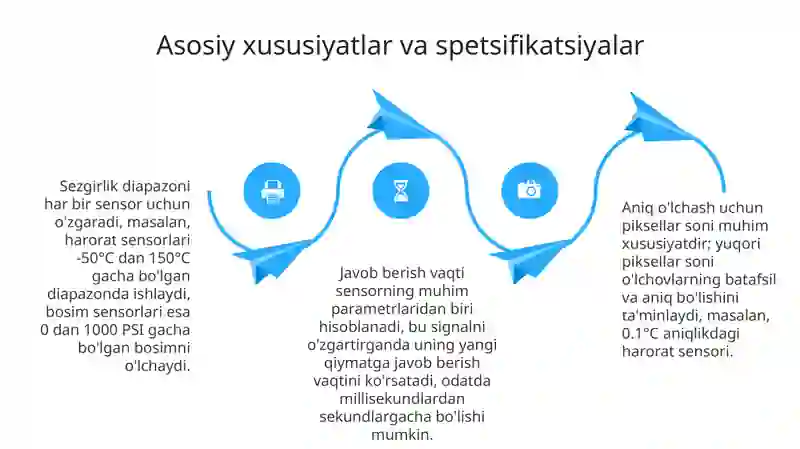 Asosiy xususiyatlar va spetsifikatsiyalar

Sezgirlik diapazoni har bir sensor uchun o'zgaradi, masalan, harorat sensorlari -50°C dan 150°C gacha bo'lgan diapazonda ishlaydi, bosim sensorlari esa 0 dan 1000 PSI gacha bo'lgan bosimni o'lchaydi.

Javob berish vaqti sensorning muhim parametrlaridan biri hisoblanadi, bu signalni o'zgartirganda uning yangi qiymatga javob berish vaqtini ko'rsatadi, odatda millisekundlardan sekundlargacha bo'lishi mumkin.

Aniq o'lchash uchun piksellar soni muhim xususiyatdir; yuqori piksellar soni o'lchovlarning batafsil va aniq bo'lishini ta'minlaydi, masalan, 0.1°C aniqlikdagi harorat sensori.